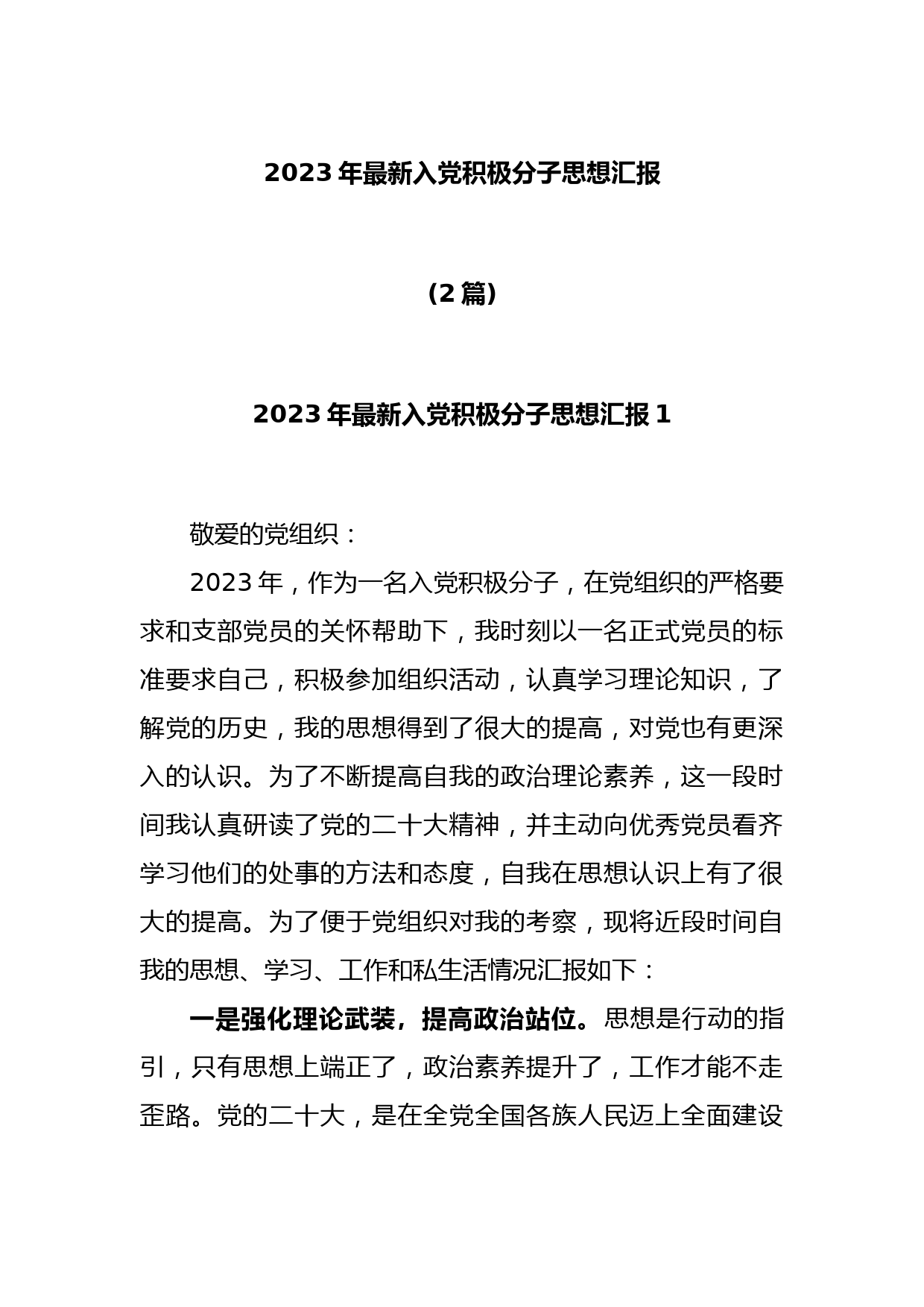 2023 年最新入党积极分子思想汇报

（2 篇）

2023 年最新入党积极分子思想汇报 1

敬爱的党组织：

2023 年，作为一名入党积极分子，在党组织的严格要求和支部党员的关怀帮助下，我时刻以一名正式党员的标准要求自己，积极参加组织活动，认真学习理论知识，了解党的历史，我的思想得到了很大的提高，对党也有更深入的认识。为了不断提高自我的政治理论素养，这一段时间我认真研读了党的二十大精神，并主动向优秀党员看齐学习他们的处事的方法和态度，自我在思想认识上有了很大的提高。为了便于党组织对我的考察，现将近段时间自我的思想、学习、工作和私生活情况汇报如下：

一是强化理论武装，提高政治站位。思想是行动的指引，只有思想上端正了，政治素养提升了，工作才能不走歪路。党的二十大，是在全党全国各族人民迈上全面建设